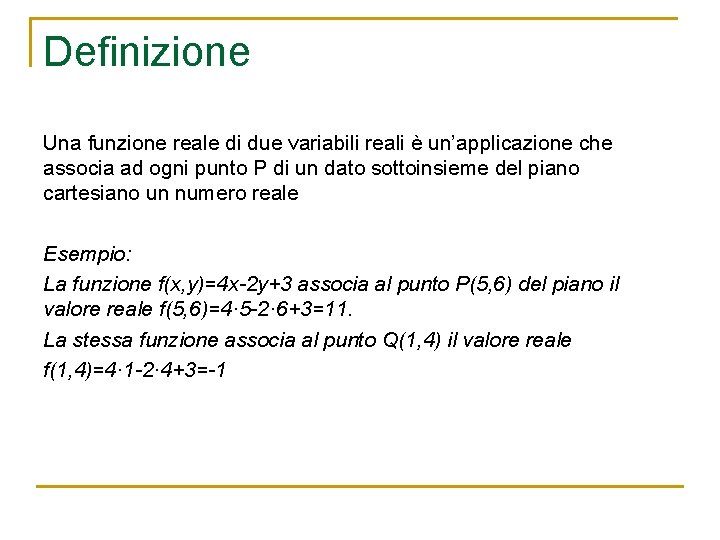 Definizione

Una funzione reale di due variabili reali è un'applicazione che associa ad ogni punto P di un dato sottoinsieme del piano cartesiano un numero reale

Esempio:
La funzione $f(x,y)=4x-2y+3$ associa al punto $P(5,6)$ del piano il valore reale $f(5,6)=4\cdot5-2\cdot6+3=11$.
La stessa funzione associa al punto $Q(1,4)$ il valore reale $f(1,4)=4\cdot1-2\cdot4+3=-1$